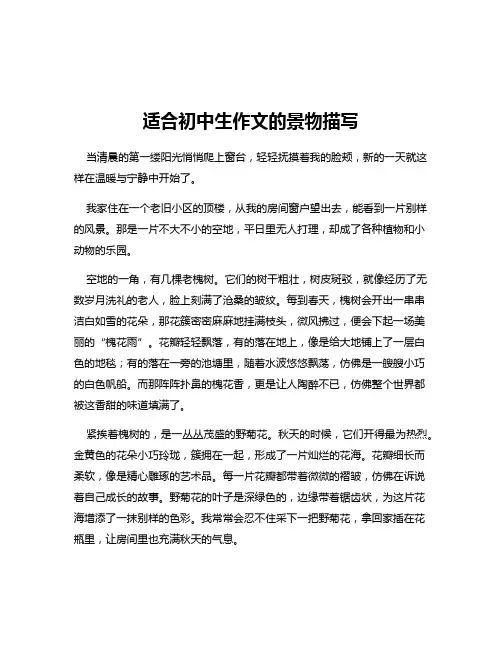 适合初中生作文的景物描写

当清晨的第一缕阳光悄悄爬上窗台，轻轻抚摸着我的脸颊，新的一天就这样在温暖与宁静中开始了。

我家住在一个老旧小区的顶楼，从我的房间窗户望出去，能看到一片别样的风景。那是一片不大不小的空地，平日里无人打理，却成了各种植物和小动物的乐园。

空地的一角，有几棵老槐树。它们的树干粗壮，树皮斑驳，就像经历了无数岁月洗礼的老人，脸上刻满了沧桑的皱纹。每到春天，槐树会开出一串串洁白如雪的花朵，那花簇密密麻麻地挂满枝头，微风拂过，便会下起一场美丽的“槐花雨”。花瓣轻轻飘落，有的落在地上，像是给大地铺上了一层白色的地毯；有的落在一旁的池塘里，随着水波悠悠飘荡，仿佛是一艘艘小巧的白色帆船。而那阵阵扑鼻的槐花香，更是让人陶醉不已，仿佛整个世界都被这香甜的味道填满了。

紧挨着槐树的，是一丛丛茂盛的野菊花。秋天的时候，它们开得最为热烈。金黄色的花朵小巧玲珑，簇拥在一起，形成了一片灿烂的花海。花瓣细长而柔软，像是精心雕琢的艺术品。每一片花瓣都带着微微的褶皱，仿佛在诉说着自己成长的故事。野菊花的叶子是深绿色的，边缘带着锯齿状，为这片花海增添了一抹别样的色彩。我常常会忍不住采下一把野菊花，拿回家插在花瓶里，让房间里也充满秋天的气息。